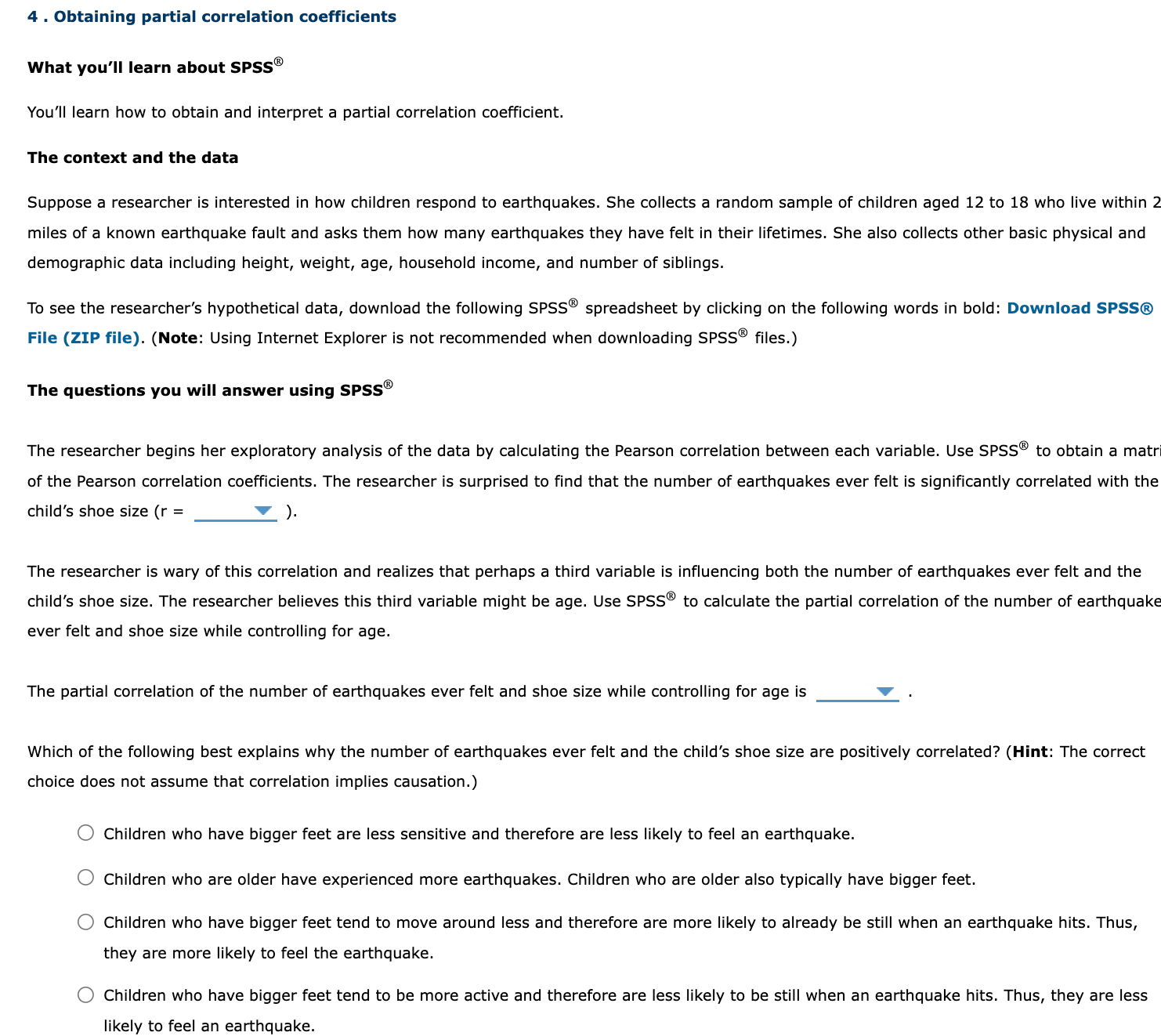 4 . Obtaining partial correlation coefficients

What you'll learn about SPSS®

You'll learn how to obtain and interpret a partial correlation coefficient.

The context and the data

Suppose a researcher is interested in how children respond to earthquakes. She collects a random sample of children aged 12 to 18 who live within 2 miles of a known earthquake fault and asks them how many earthquakes they have felt in their lifetimes. She also collects other basic physical and demographic data including height, weight, age, household income, and number of siblings.

To see the researcher's hypothetical data, download the following SPSS® spreadsheet by clicking on the following words in bold: Download SPSS® File (ZIP file). (Note: Using Internet Explorer is not recommended when downloading SPSS® files.)

The questions you will answer using SPSS®

The researcher begins her exploratory analysis of the data by calculating the Pearson correlation between each variable. Use SPSS® to obtain a matri of the Pearson correlation coefficients. The researcher is surprised to find that the number of earthquakes ever felt is significantly correlated with the child's shoe size (r = ).

The researcher is wary of this correlation and realizes that perhaps a third variable is influencing both the number of earthquakes ever felt and the child's shoe size. The researcher believes this third variable might be age. Use SPSS® to calculate the partial correlation of the number of earthquake ever felt and shoe size while controlling for age.

The partial correlation of the number of earthquakes ever felt and shoe size while controlling for age is .

Which of the following best explains why the number of earthquakes ever felt and the child's shoe size are positively correlated? (Hint: The correct choice does not assume that correlation implies causation.)

Children who have bigger feet are less sensitive and therefore are less likely to feel an earthquake.

Children who are older have experienced more earthquakes. Children who are older also typically have bigger feet.

Children who have bigger feet tend to move around less and therefore are more likely to already be still when an earthquake hits. Thus, they are more likely to feel the earthquake.

Children who have bigger feet tend to be more active and therefore are less likely to be still when an earthquake hits. Thus, they are less likely to feel an earthquake.